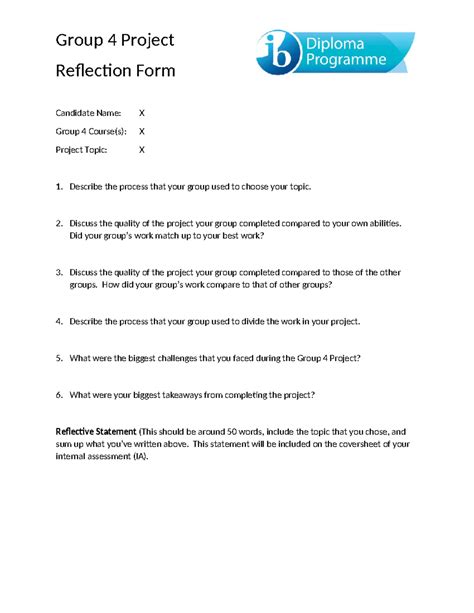 Group 4 Project

Reflection Form

ib Diploma Programme

Candidate Name: X

Group 4 Course(s): X

Project Topic: X

1. Describe the process that your group used to choose your topic.

2. Discuss the quality of the project your group completed compared to your own abilities. Did your group's work match up to your best work?

3. Discuss the quality of the project your group completed compared to those of the other groups. How did your group's work compare to that of other groups?

4. Describe the process that your group used to divide the work in your project.

5. What were the biggest challenges that you faced during the Group 4 Project?

6. What were your biggest takeaways from completing the project?

Reflective Statement (This should be around 50 words, include the topic that you chose, and sum up what you've written above. This statement will be included on the coversheet of your internal assessment (IA).